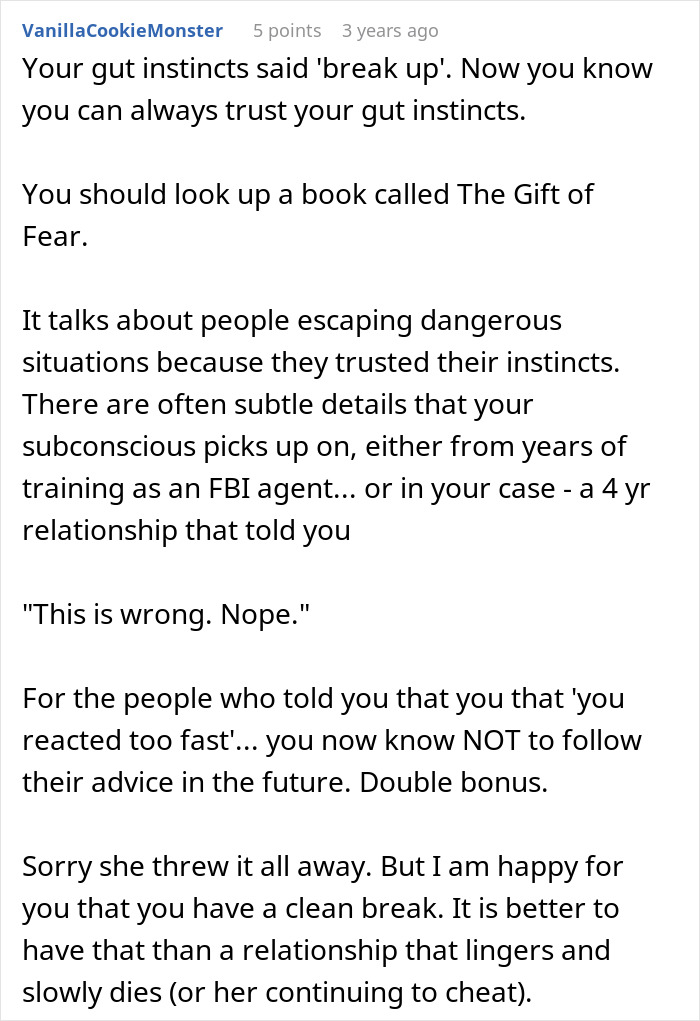 VanillaCookieMonster 5 points 3 years ago

Your gut instincts said 'break up'. Now you know you can always trust your gut instincts.

You should look up a book called The Gift of Fear.

It talks about people escaping dangerous situations because they trusted their instincts. There are often subtle details that your subconscious picks up on, either from years of training as an FBI agent... or in your case - a 4 yr relationship that told you

"This is wrong. Nope."

For the people who told you that you that 'you reacted too fast'... you now know NOT to follow their advice in the future. Double bonus.

Sorry she threw it all away. But I am happy for you that you have a clean break. It is better to have that than a relationship that lingers and slowly dies (or her continuing to cheat).